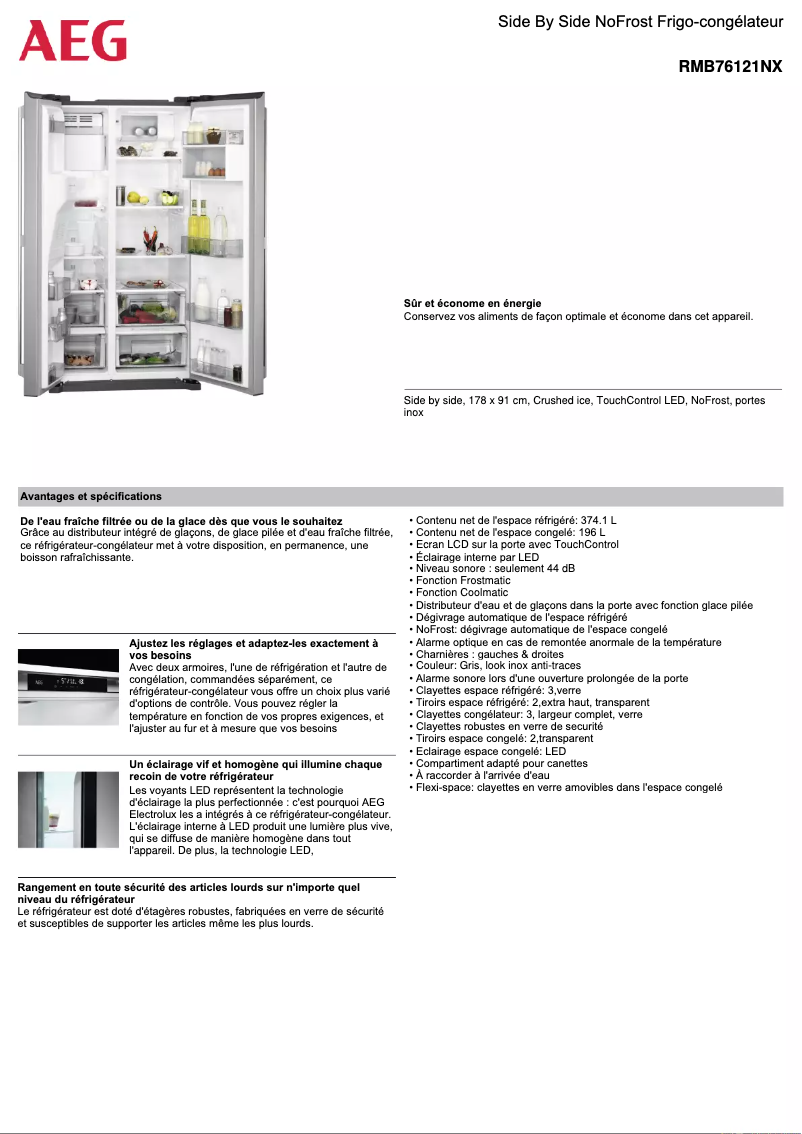 AEG

Side By Side NoFrost Frigo-congélateur

RMB76121NX

Sûr et économe en énergie
Conservez vos aliments de façon optimale et économe dans cet appareil.

Side by side, 178 x 91 cm, Crushed ice, TouchControl LED, NoFrost, portes inox

Avantages et spécifications

De l'eau fraîche filtrée ou de la glace dès que vous le souhaitez
Grâce au distributeur intégré de glaçons, de glace pilée et d'eau fraîche filtrée, ce réfrigérateur-congélateur met à votre disposition, en permanence, une boisson rafraîchissante.

Ajustez les réglages et adaptez-les exactement à vos besoins
Avec deux armoires, l'une de réfrigération et l'autre de congélation, commandées séparément, ce réfrigérateur-congélateur vous offre un choix plus varié d'options de contrôle. Vous pouvez régler la température en fonction de vos propres exigences, et l'ajuster au fur et à mesure que vos besoins

Un éclairage vif et homogène qui illumine chaque recoin de votre réfrigérateur
Les voyants LED représentent la technologie d'éclairage la plus perfectionnée : c'est pourquoi AEG Electrolux les a intégrés à ce réfrigérateur-congélateur. L'éclairage interne à LED produit une lumière plus vive, qui se diffuse de manière homogène dans tout l'appareil. De plus, la technologie LED,

Rangement en toute sécurité des articles lourds sur n'importe quel niveau du réfrigérateur
Le réfrigérateur est doté d'étagères robustes, fabriquées en verre de sécurité et susceptibles de supporter les articles même les plus lourds.

• Contenu net de l'espace réfrigéré: 374.1 L
• Contenu net de l'espace congelé: 196 L
• Ecran LCD sur la porte avec TouchControl
• Éclairage interne par LED
• Niveau sonore : seulement 44 dB
• Fonction Frostmatic
• Fonction Coolmatic
• Distributeur d'eau et de glaçons dans la porte avec fonction glace pilée
• Dégivrage automatique de l'espace réfrigéré
• NoFrost: dégivrage automatique de l'espace congelé
• Alarme optique en cas de remontée anormale de la température
• Charnières : gauches & droites
• Couleur: Gris, look inox anti-traces
• Alarme sonore lors d'une ouverture prolongée de la porte
• Clayettes espace réfrigéré: 3,verre
• Tiroirs espace réfrigéré: 2,extra haut, transparent
• Clayettes congélateur: 3, largeur complet, verre
• Clayettes robustes en verre de securité
• Tiroirs espace congelé: 2,transparent
• Eclairage espace congelé: LED
• Compartiment adapté pour canettes
• À raccorder à l'arrivée d'eau
• Flexi-space: clayettes en verre amovibles dans l'espace congelé